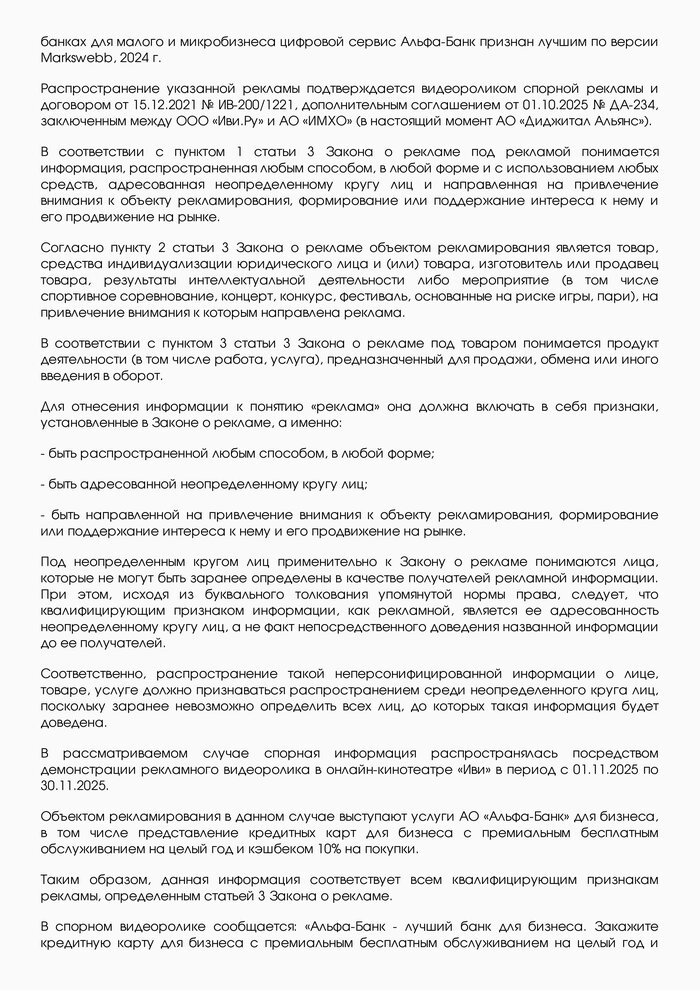 банках для малого и микробизнеса цифровой сервис Альфа-Банк признан лучшим по версии Markswebb, 2024 г.

Распространение указанной рекламы подтверждается видеороликом спорной рекламы и договором от 15.12.2021 № ИВ-200/1221, дополнительным соглашением от 01.10.2025 № ДА-234, заключенным между ООО «Иви.Ру» и АО «ИМХО» (в настоящий момент АО «Диджитал Альянс»).

В соответствии с пунктом 1 статьи 3 Закона о рекламе под рекламой понимается информация, распространенная любым способом, в любой форме и с использованием любых средств, адресованная неопределенному кругу лиц и направленная на привлечение внимания к объекту рекламирования, формирование или поддержание интереса к нему и его продвижение на рынке.

Согласно пункту 2 статьи 3 Закона о рекламе объектом рекламирования является товар, средства индивидуализации юридического лица и (или) товара, изготовитель или продавец товара, результаты интеллектуальной деятельности либо мероприятие (в том числе спортивное соревнование, концерт, конкурс, фестиваль, основанные на риске игры, пари), на привлечение внимания к которым направлена реклама.

В соответствии с пунктом 3 статьи 3 Закона о рекламе под товаром понимается продукт деятельности (в том числе работа, услуга), предназначенный для продажи, обмена или иного введения в оборот.

Для отнесения информации к понятию «реклама» она должна включать в себя признаки, установленные в Законе о рекламе, а именно:

- быть распространенной любым способом, в любой форме;

- быть адресованной неопределенному кругу лиц;

- быть направленной на привлечение внимания к объекту рекламирования, формирование или поддержание интереса к нему и его продвижение на рынке.

Под неопределенным кругом лиц применительно к Закону о рекламе понимаются лица, которые не могут быть заранее определены в качестве получателей рекламной информации. При этом, исходя из буквального толкования упомянутой нормы права, следует, что квалифицирующим признаком информации, как рекламной, является ее адресованность неопределенному кругу лиц, а не факт непосредственного доведения названной информации до ее получателей.

Соответственно, распространение такой неперсонифицированной информации о лице, товаре, услуге должно признаваться распространением среди неопределенного круга лиц, поскольку заранее невозможно определить всех лиц, до которых такая информация будет доведена.

В рассматриваемом случае спорная информация распространялась посредством демонстрации рекламного видеоролика в онлайн-кинотеатре «Иви» в период с 01.11.2025 по 30.11.2025.

Объектом рекламирования в данном случае выступают услуги АО «Альфа-Банк» для бизнеса, в том числе представление кредитных карт для бизнеса с премиальным бесплатным обслуживанием на целый год и кэшбеком 10% на покупки.

Таким образом, данная информация соответствует всем квалифицирующим признакам рекламы, определенным статьей 3 Закона о рекламе.

В спорном видеоролике сообщается: «Альфа-Банк - лучший банк для бизнеса. Закажите кредитную карту для бизнеса с премиальным бесплатным обслуживанием на целый год и